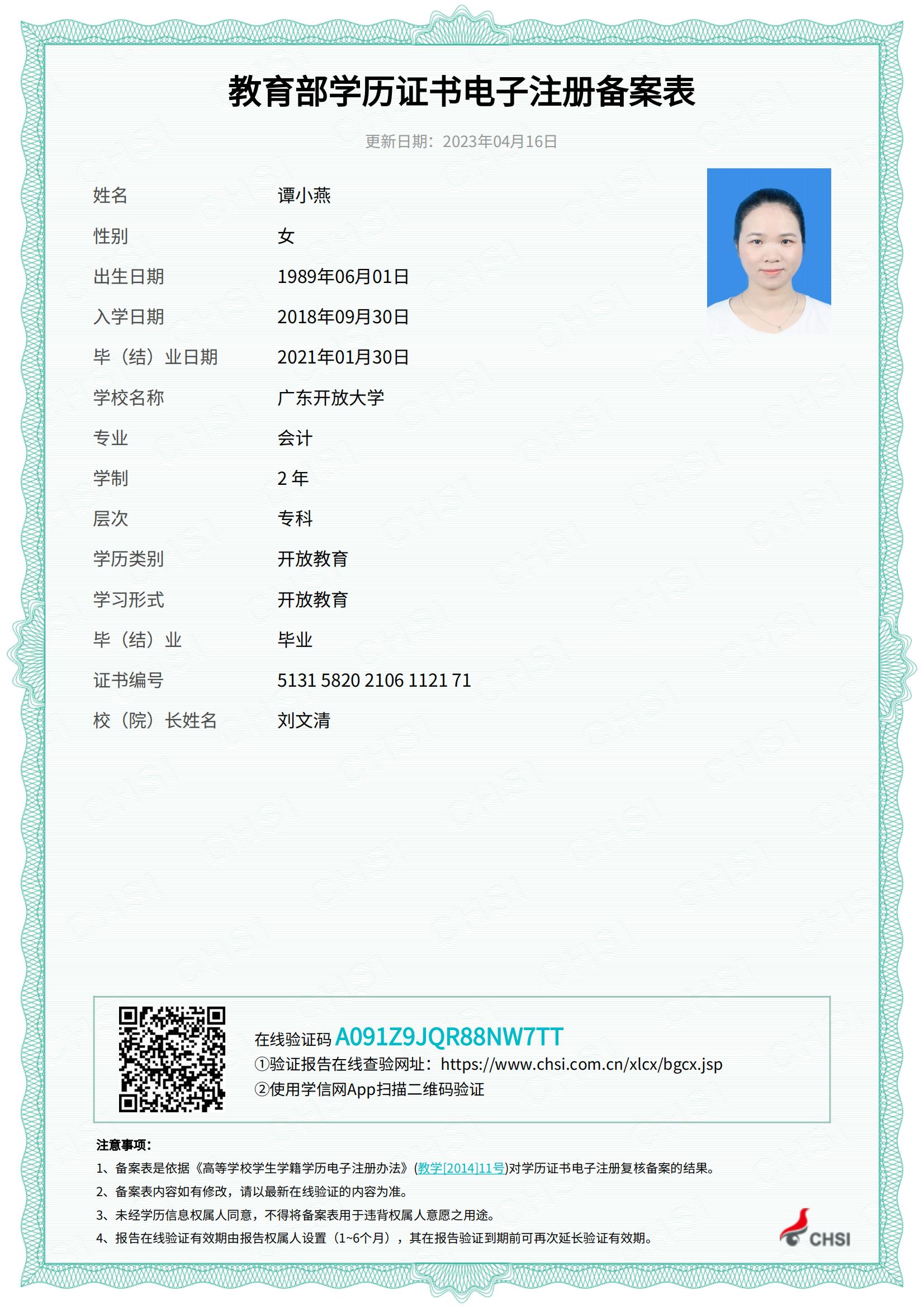 教育部学历证书电子注册备案表

更新日期：2023年04月16日

| 姓名 | 谭小燕 |
|---|---|
| 性别 | 女 |
| 出生日期 | 1989年06月01日 |
| 入学日期 | 2018年09月30日 |
| 毕（结）业日期 | 2021年01月30日 |
| 学校名称 | 广东开放大学 |
| 专业 | 会计 |
| 学制 | 2 年 |
| 层次 | 专科 |
| 学历类别 | 开放教育 |
| 学习形式 | 开放教育 |
| 毕（结）业 | 毕业 |
| 证书编号 | 5131 5820 2106 1121 71 |
| 校（院）长姓名 | 刘文清 |

在线验证码 A091Z9JQR88NW7TT
①验证报告在线查验网址：https://www.chsi.com.cn/xlcx/bgcx.jsp
②使用学信网App扫描二维码验证

注意事项：
1、备案表是依据《高等学校学生学籍学历电子注册办法》(教学[2014]11号)对学历证书电子注册复核备案的结果。
2、备案表内容如有修改，请以最新在线验证的内容为准。
3、未经学历信息权属人同意，不得将备案表用于违背权属人意愿之用途。
4、报告在线验证有效期由报告权属人设置（1~6个月），其在报告验证到期前可再次延长验证有效期。

CHSI